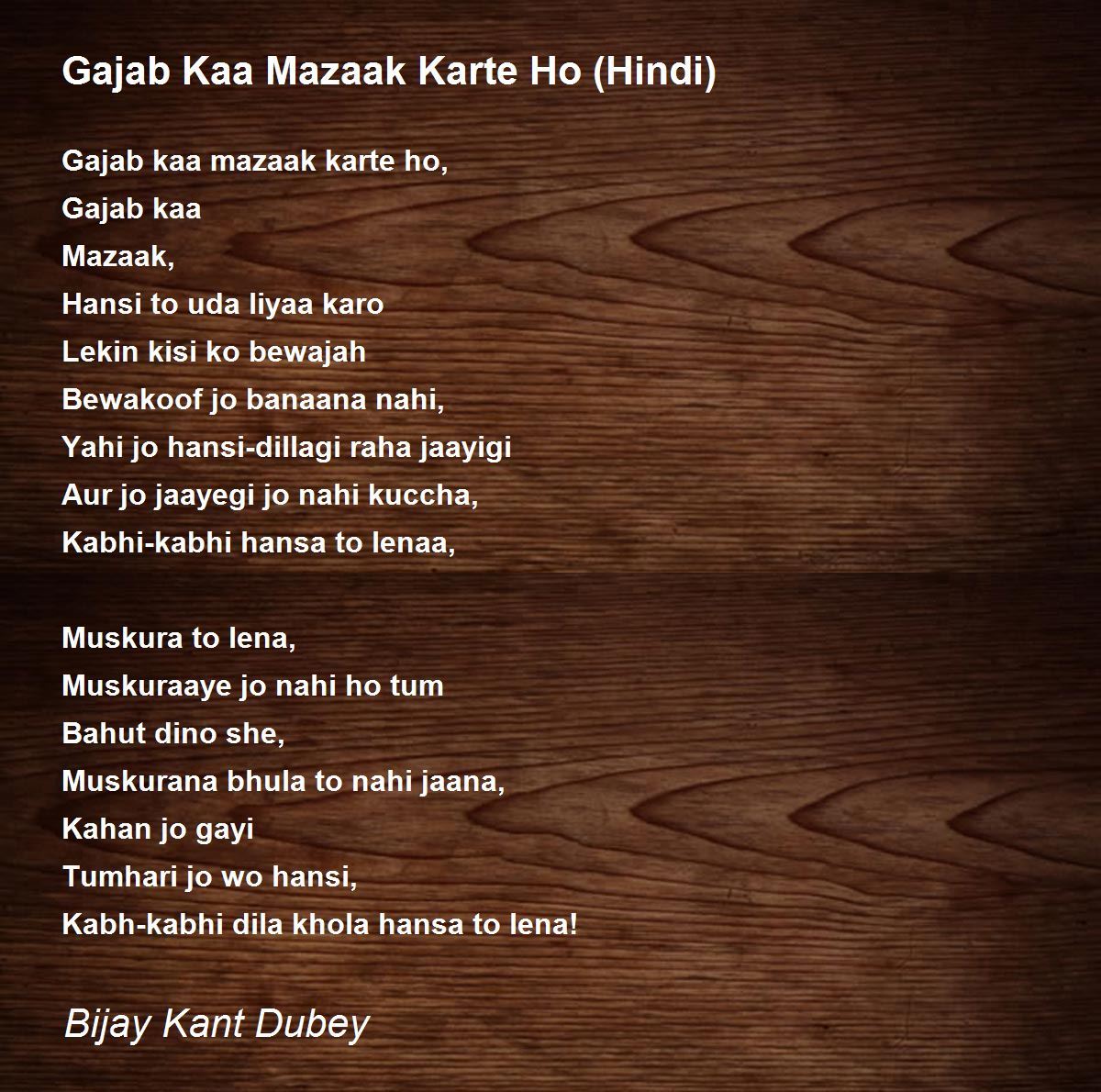 Gajab Kaa Mazaak Karte Ho (Hindi)

Gajab kaa mazaak karte ho,
Gajab kaa
Mazaak,
Hansi to uda liyaa karo
Lekin kisi ko bewajah
Bewakoof jo banaana nahi,
Yahi jo hansi-dillagi raha jaayigi
Aur jo jaayegi jo nahi kuccha,
Kabhi-kabhi hansa to lenaa,

Muskura to lena,
Muskuraaye jo nahi ho tum
Bahut dino she,
Muskurana bhula to nahi jaana,
Kahan jo gayi
Tumhari jo wo hansi,
Kabh-kabhi dila khola hansa to lena!

Bijay Kant Dubey